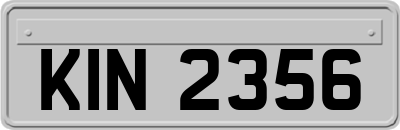 KIN 2356